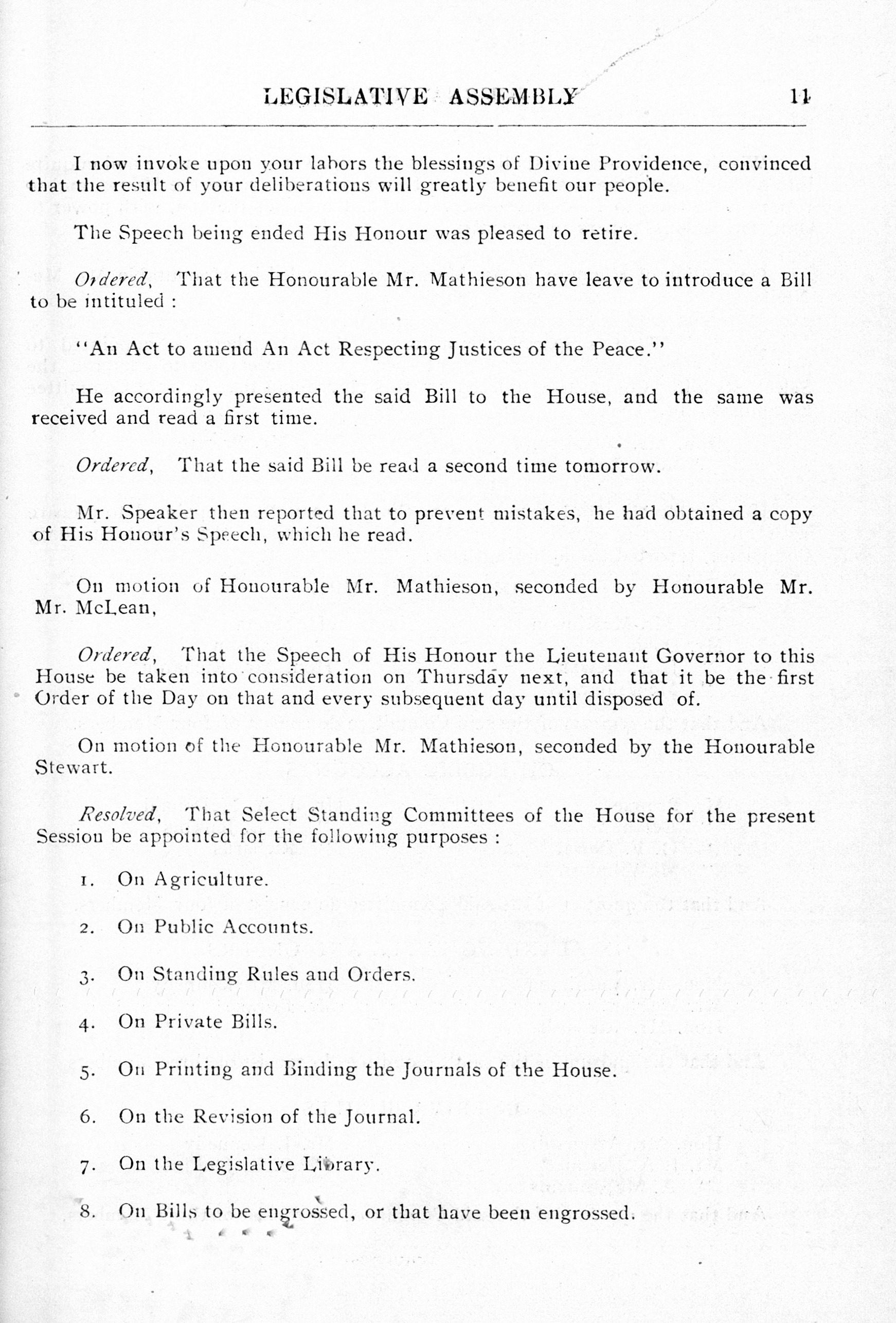 LEGISLATIVE ASSEMBLY 11

I now invoke upon your labors the blessings of Divine Providence, convinced that the result of your deliberations will greatly benefit our people.

The Speech being ended His Honour was pleased to retire.

Ordered, That the Honourable Mr. Mathieson have leave to introduce a Bill to be intituled :

"An Act to amend An Act Respecting Justices of the Peace."

He accordingly presented the said Bill to the House, and the same was received and read a first time.

Ordered, That the said Bill be read a second time tomorrow.

Mr. Speaker then reported that to prevent mistakes, he had obtained a copy of His Honour's Speech, which he read.

On motion of Honourable Mr. Mathieson, seconded by Honourable Mr. Mr. McLean,

Ordered, That the Speech of His Honour the Lieutenant Governor to this House be taken into consideration on Thursday next, and that it be the first Order of the Day on that and every subsequent day until disposed of.

On motion of the Honourable Mr. Mathieson, seconded by the Honourable Stewart.

Resolved, That Select Standing Committees of the House for the present Session be appointed for the following purposes :

1. On Agriculture.

2. On Public Accounts.

3. On Standing Rules and Orders.

4. On Private Bills.

5. On Printing and Binding the Journals of the House.

6. On the Revision of the Journal.

7. On the Legislative Library.

8. On Bills to be engrossed, or that have been engrossed.